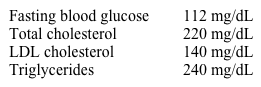 | | |
|---|---|
| Fasting blood glucose | 112 mg/dL |
| Total cholesterol | 220 mg/dL |
| LDL cholesterol | 140 mg/dL |
| Triglycerides | 240 mg/dL |